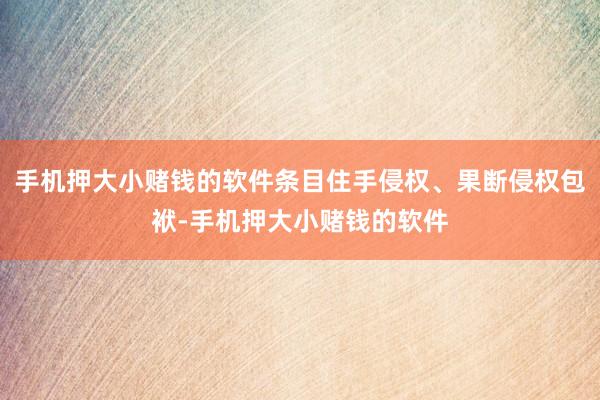 手机押大小赌钱的软件条目住手侵权、果断侵权包袱-手机押大小赌钱的软件